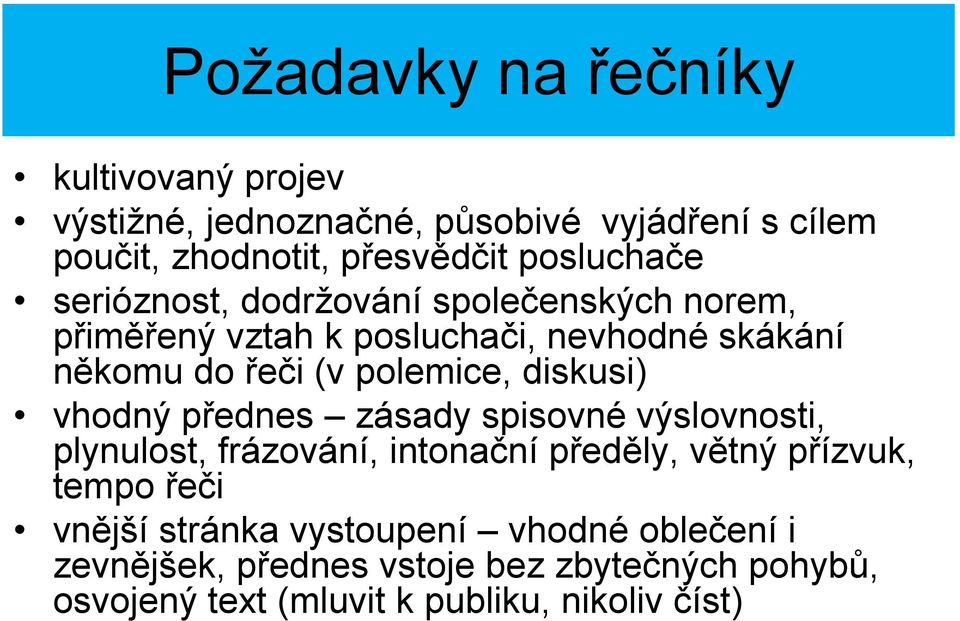 Požadavky na řečníky

• kultivovaný projev
• výstižné, jednoznačné, působivé vyjádření s cílem poučit, zhodnotit, přesvědčit posluchače
• serióznost, dodržování společenských norem, přiměřený vztah k posluchači, nevhodné skákání někomu do řeči (v polemice, diskusi)
• vhodný přednes – zásady spisovné výslovnosti, plynulost, frázování, intonační předěly, větný přízvuk, tempo řeči
• vnější stránka vystoupení – vhodné oblečení i zevnějšek, přednes vstoje bez zbytečných pohybů, osvojený text (mluvit k publiku, nikoliv číst)